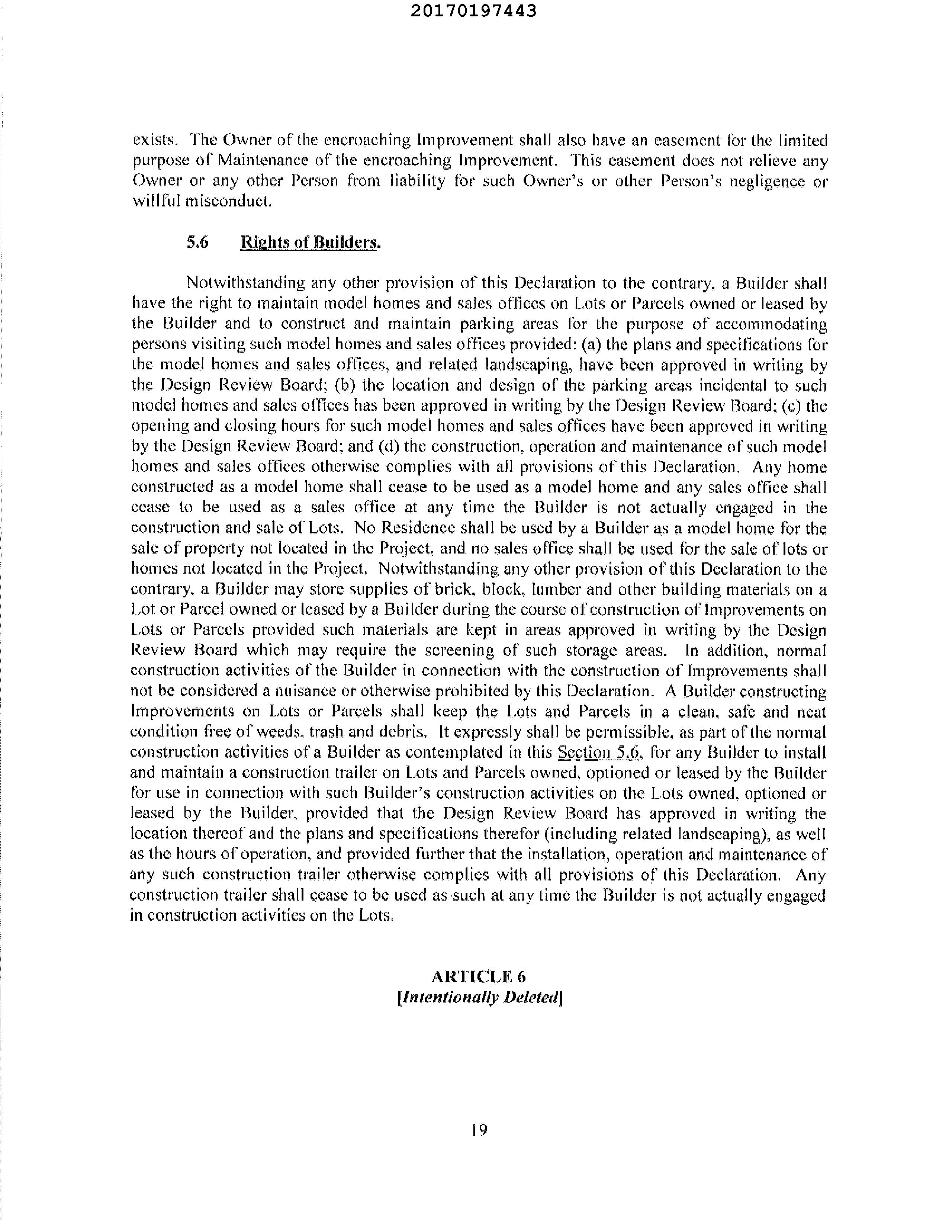 20170197443

exists. The Owner of the encroaching Improvement shall also have an easement for the limited purpose of Maintenance of the encroaching Improvement. This easement does not relieve any Owner or any other Person from liability for such Owner's or other Person's negligence or willful misconduct.

5.6 Rights of Builders.

Notwithstanding any other provision of this Declaration to the contrary, a Builder shall have the right to maintain model homes and sales offices on Lots or Parcels owned or leased by the Builder and to construct and maintain parking areas for the purpose of accommodating persons visiting such model homes and sales offices provided: (a) the plans and specifications for the model homes and sales offices, and related landscaping, have been approved in writing by the Design Review Board; (b) the location and design of the parking areas incidental to such model homes and sales offices has been approved in writing by the Design Review Board; (c) the opening and closing hours for such model homes and sales offices have been approved in writing by the Design Review Board; and (d) the construction, operation and maintenance of such model homes and sales offices otherwise complies with all provisions of this Declaration. Any home constructed as a model home shall cease to be used as a model home and any sales office shall cease to be used as a sales office at any time the Builder is not actually engaged in the construction and sale of Lots. No Residence shall be used by a Builder as a model home for the sale of property not located in the Project, and no sales office shall be used for the sale of lots or homes not located in the Project. Notwithstanding any other provision of this Declaration to the contrary, a Builder may store supplies of brick, block, lumber and other building materials on a Lot or Parcel owned or leased by a Builder during the course of construction of Improvements on Lots or Parcels provided such materials are kept in areas approved in writing by the Design Review Board which may require the screening of such storage areas. In addition, normal construction activities of the Builder in connection with the construction of Improvements shall not be considered a nuisance or otherwise prohibited by this Declaration. A Builder constructing Improvements on Lots or Parcels shall keep the Lots and Parcels in a clean, safe and neat condition free of weeds, trash and debris. It expressly shall be permissible, as part of the normal construction activities of a Builder as contemplated in this Section 5.6, for any Builder to install and maintain a construction trailer on Lots and Parcels owned, optioned or leased by the Builder for use in connection with such Builder's construction activities on the Lots owned, optioned or leased by the Builder, provided that the Design Review Board has approved in writing the location thereof and the plans and specifications therefor (including related landscaping), as well as the hours of operation, and provided further that the installation, operation and maintenance of any such construction trailer otherwise complies with all provisions of this Declaration. Any construction trailer shall cease to be used as such at any time the Builder is not actually engaged in construction activities on the Lots.

ARTICLE 6
[Intentionally Deleted]

19